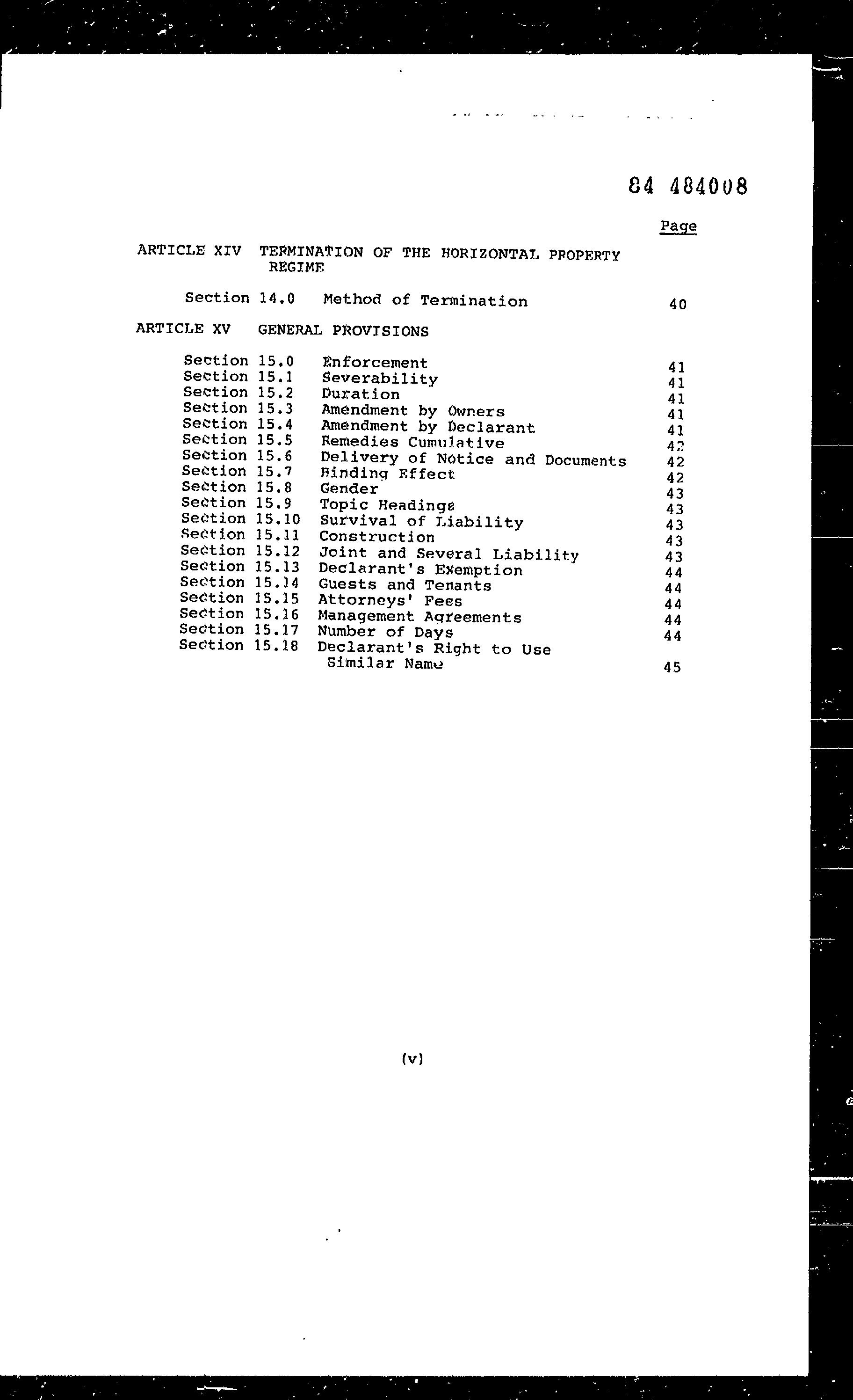 84 484008

Page

ARTICLE XIV TERMINATION OF THE HORIZONTAL PROPERTY REGIME

| | | |
|---|---|---|
| Section 14.0 | Method of Termination | 40 |

ARTICLE XV GENERAL PROVISIONS

| | | |
|---|---|---|
| Section 15.0 | Enforcement | 41 |
| Section 15.1 | Severability | 41 |
| Section 15.2 | Duration | 41 |
| Section 15.3 | Amendment by Owners | 41 |
| Section 15.4 | Amendment by Declarant | 41 |
| Section 15.5 | Remedies Cumulative | 42 |
| Section 15.6 | Delivery of Notice and Documents | 42 |
| Section 15.7 | Binding Effect | 42 |
| Section 15.8 | Gender | 43 |
| Section 15.9 | Topic Headings | 43 |
| Section 15.10 | Survival of Liability | 43 |
| Section 15.11 | Construction | 43 |
| Section 15.12 | Joint and Several Liability | 43 |
| Section 15.13 | Declarant's Exemption | 44 |
| Section 15.14 | Guests and Tenants | 44 |
| Section 15.15 | Attorneys' Fees | 44 |
| Section 15.16 | Management Agreements | 44 |
| Section 15.17 | Number of Days | 44 |
| Section 15.18 | Declarant's Right to Use Similar Name | 45 |

(v)